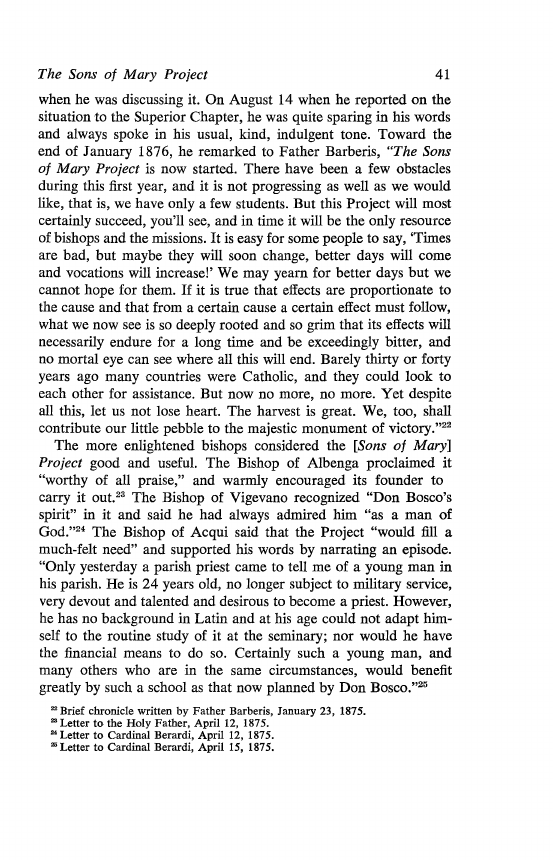 The Sons of Mary Project 41

when he was discussing it. On August 14 when he reported on the situation to the Superior Chapter, he was quite sparing in his words and always spoke in his usual, kind, indulgent tone. Toward the end of January 1876, he remarked to Father Barberis, "The Sons of Mary Project is now started. There have been a few obstacles during this first year, and it is not progressing as well as we would like, that is, we have only a few students. But this Project will most certainly succeed, you'll see, and in time it will be the only resource of bishops and the missions. It is easy for some people to say, 'Times are bad, but maybe they will soon change, better days will come and vocations will increase!' We may yearn for better days but we cannot hope for them. If it is true that effects are proportionate to the cause and that from a certain cause a certain effect must follow, what we now see is so deeply rooted and so grim that its effects will necessarily endure for a long time and be exceedingly bitter, and no mortal eye can see where all this will end. Barely thirty or forty years ago many countries were Catholic, and they could look to each other for assistance. But now no more, no more. Yet despite all this, let us not lose heart. The harvest is great. We, too, shall contribute our little pebble to the majestic monument of victory."$^{22}$

The more enlightened bishops considered the [Sons of Mary] Project good and useful. The Bishop of Albenga proclaimed it "worthy of all praise," and warmly encouraged its founder to carry it out.$^{23}$ The Bishop of Vigevano recognized "Don Bosco's spirit" in it and said he had always admired him "as a man of God."$^{24}$ The Bishop of Acqui said that the Project "would fill a much-felt need" and supported his words by narrating an episode. "Only yesterday a parish priest came to tell me of a young man in his parish. He is 24 years old, no longer subject to military service, very devout and talented and desirous to become a priest. However, he has no background in Latin and at his age could not adapt himself to the routine study of it at the seminary; nor would he have the financial means to do so. Certainly such a young man, and many others who are in the same circumstances, would benefit greatly by such a school as that now planned by Don Bosco."$^{25}$

$^{22}$ Brief chronicle written by Father Barberis, January 23, 1875.
$^{23}$ Letter to the Holy Father, April 12, 1875.
$^{24}$ Letter to Cardinal Berardi, April 12, 1875.
$^{25}$ Letter to Cardinal Berardi, April 15, 1875.